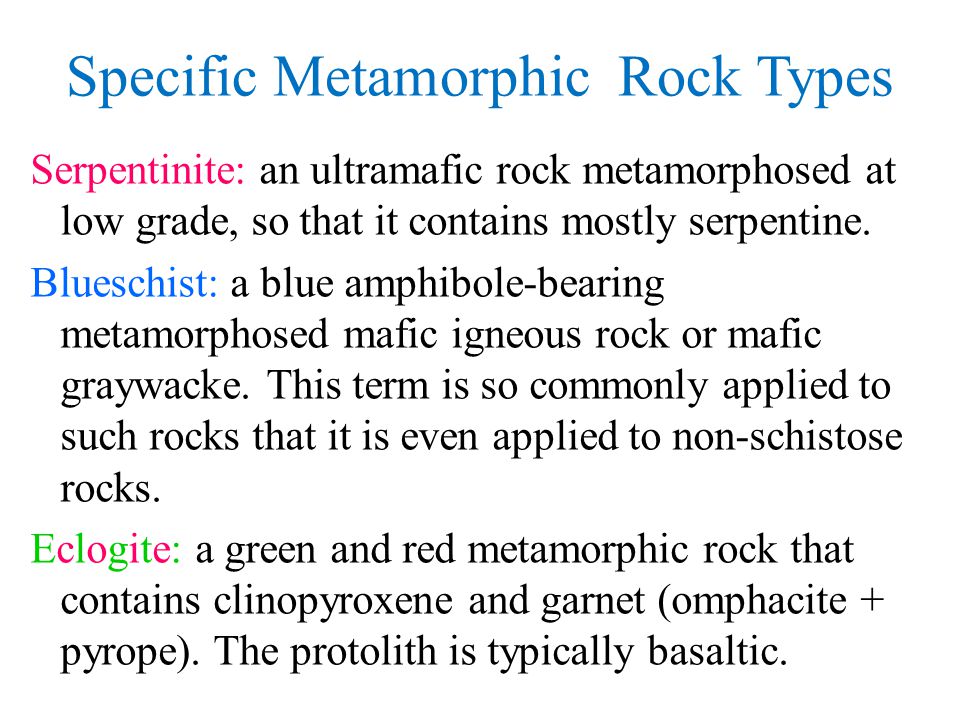 Specific Metamorphic Rock Types

Serpentinite: an ultramafic rock metamorphosed at low grade, so that it contains mostly serpentine.

Blueschist: a blue amphibole-bearing metamorphosed mafic igneous rock or mafic graywacke. This term is so commonly applied to such rocks that it is even applied to non-schistose rocks.

Eclogite: a green and red metamorphic rock that contains clinopyroxene and garnet (omphacite + pyrope). The protolith is typically basaltic.